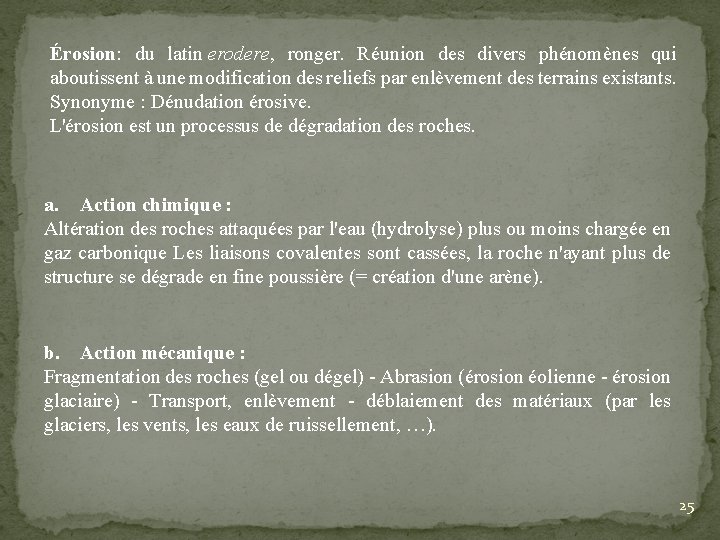 Érosion: du latin erodere, ronger. Réunion des divers phénomènes qui aboutissent à une modification des reliefs par enlèvement des terrains existants.
Synonyme : Dénudation érosive.
L'érosion est un processus de dégradation des roches.

a. Action chimique :
Altération des roches attaquées par l'eau (hydrolyse) plus ou moins chargée en gaz carbonique Les liaisons covalentes sont cassées, la roche n'ayant plus de structure se dégrade en fine poussière (= création d'une arène).

b. Action mécanique :
Fragmentation des roches (gel ou dégel) - Abrasion (érosion éolienne - érosion glaciaire) - Transport, enlèvement - déblaiement des matériaux (par les glaciers, les vents, les eaux de ruissellement, …).

25